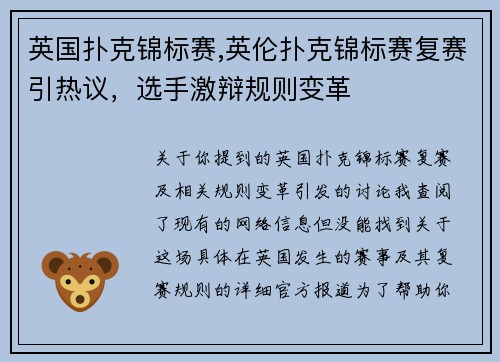 英国扑克锦标赛,英伦扑克锦标赛复赛引热议，选手激辩规则变革

关于你提到的英国扑克锦标赛复赛及相关规则变革引发的讨论我查阅了现有的网络信息但没能找到关于这场具体在英国发生的赛事及其复赛规则的详细官方报道为了帮助你